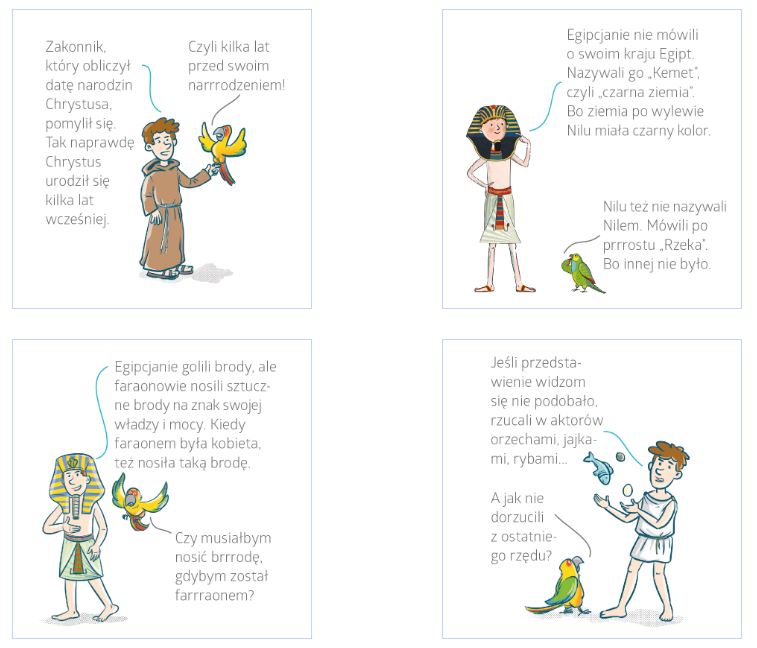 Zakonnik, który obliczył datę narodzin Chrystusa, pomylił się. Tak naprawdę Chrystus urodził się kilka lat wcześniej.

Czyli kilka lat przed swoim narrrodzeniem!

Egipcjanie nie mówili o swoim kraju Egipt. Nazywali go „Kemet", czyli „czarna ziemia". Bo ziemia po wylewie Nilu miała czarny kolor.

Nilu też nie nazywali Nilem. Mówili po prrrostu „Rzeka". Bo innej nie było.

Egipcjanie golili brody, ale faraonowie nosili sztuczne brody na znak swojej władzy i mocy. Kiedy faraonem była kobieta, też nosiła taką brodę.

Czy musiałbym nosić brrrodę, gdybym został farrraonem?

Jeśli przedstawienie widzom się nie podobało, rzucali w aktorów orzechami, jajkami, rybami...

A jak nie dorzucili z ostatniego rzędu?